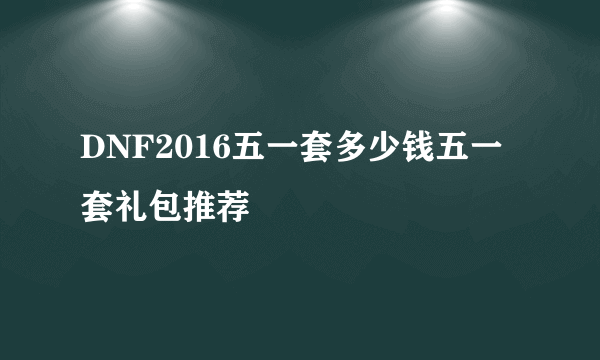 DNF2016五一套多少钱五一套礼包推荐